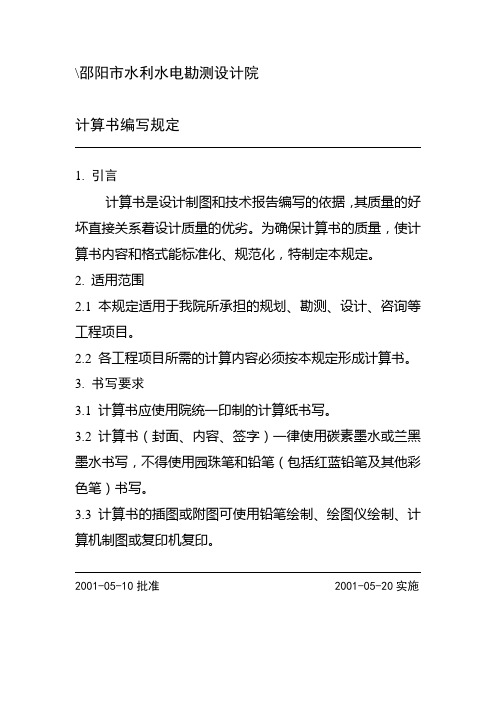 \邵阳市水利水电勘测设计院

计算书编写规定

1. 引言

计算书是设计制图和技术报告编写的依据，其质量的好坏直接关系着设计质量的优劣。为确保计算书的质量，使计算书内容和格式能标准化、规范化，特制定本规定。

2. 适用范围

2.1 本规定适用于我院所承担的规划、勘测、设计、咨询等工程项目。

2.2 各工程项目所需的计算内容必须按本规定形成计算书。

3. 书写要求

3.1 计算书应使用院统一印制的计算纸书写。

3.2 计算书（封面、内容、签字）一律使用碳素墨水或兰黑墨水书写，不得使用园珠笔和铅笔（包括红蓝铅笔及其他彩色笔）书写。

3.3 计算书的插图或附图可使用铅笔绘制、绘图仪绘制、计算机制图或复印机复印。

2001-05-10 批准

2001-05-20 实施